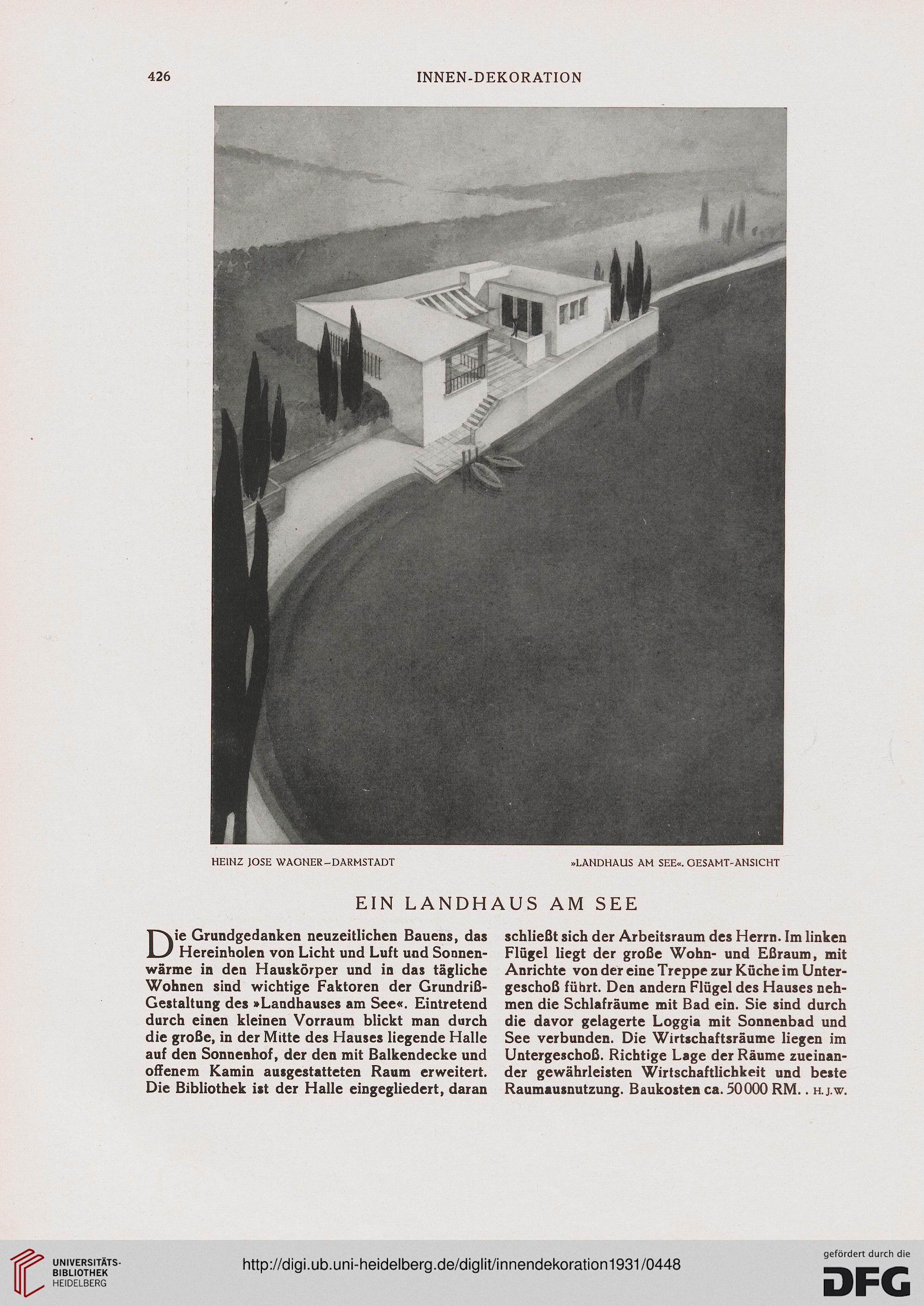 426 INNEN-DEKORATION

HEINZ JOSE WAGNER–DARMSTADT »LANDHAUS AM SEE«. GESAMT-ANSICHT

EIN LANDHAUS AM SEE

Die Grundgedanken neuzeitlichen Bauens, das Hereinholen von Licht und Luft und Sonnenwärme in den Hauskörper und in das tägliche Wohnen sind wichtige Faktoren der Grundriß-Gestaltung des »Landhauses am See«. Eintretend durch einen kleinen Vorraum blickt man durch die große, in der Mitte des Hauses liegende Halle auf den Sonnenhof, der den mit Balkendecke und offenem Kamin ausgestatteten Raum erweitert. Die Bibliothek ist der Halle eingegliedert, daran schließt sich der Arbeitsraum des Herrn. Im linken Flügel liegt der große Wohn- und Eßraum, mit Anrichte von der eine Treppe zur Küche im Untergeschoß führt. Den andern Flügel des Hauses nehmen die Schlafräume mit Bad ein. Sie sind durch die davor gelagerte Loggia mit Sonnenbad und See verbunden. Die Wirtschaftsräume liegen im Untergeschoß. Richtige Lage der Räume zueinander gewährleisten Wirtschaftlichkeit und beste Raumausnutzung. Baukosten ca. 50000 RM. . H. J. W.

UNIVERSITÄTS-BIBLIOTHEK HEIDELBERG

http://digi.ub.uni-heidelberg.de/diglit/innendekoration1931/0448

gefördert durch die DFG